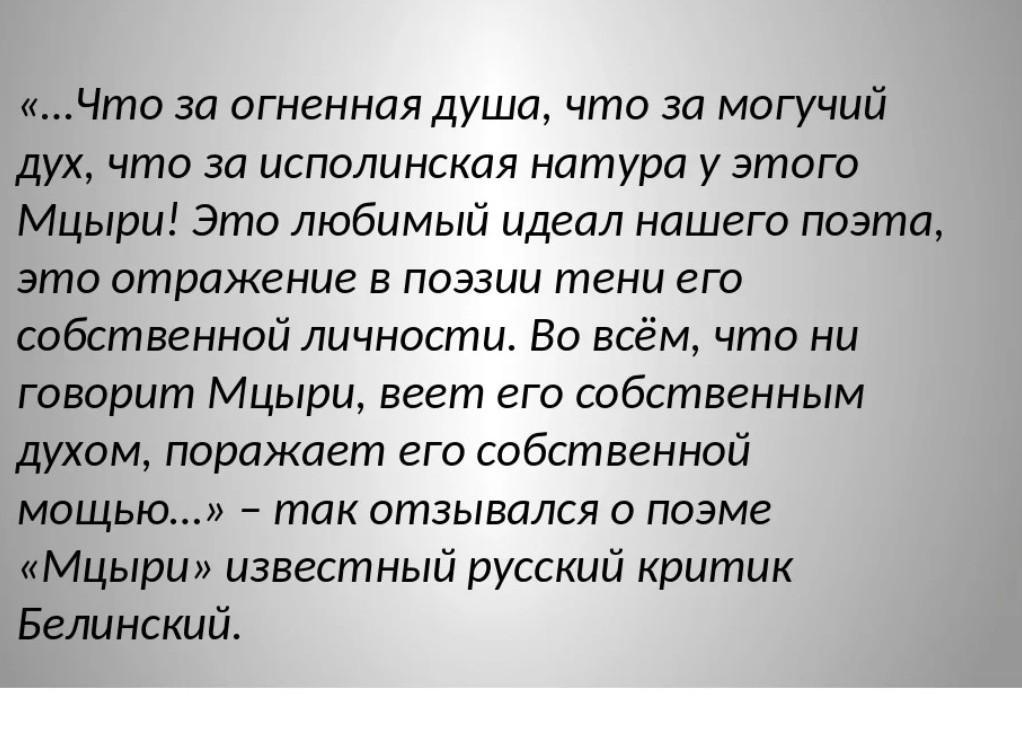 «…Что за огненная душа, что за могучий дух, что за исполинская натура у этого Мцыри! Это любимый идеал нашего поэта, это отражение в поэзии тени его собственной личности. Во всём, что ни говорит Мцыри, веет его собственным духом, поражает его собственной мощью…» – так отзывался о поэме «Мцыри» известный русский критик Белинский.